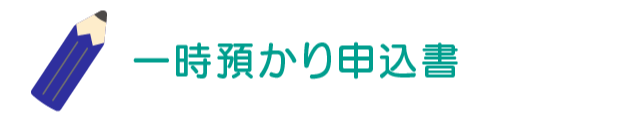 一時預かり申込書